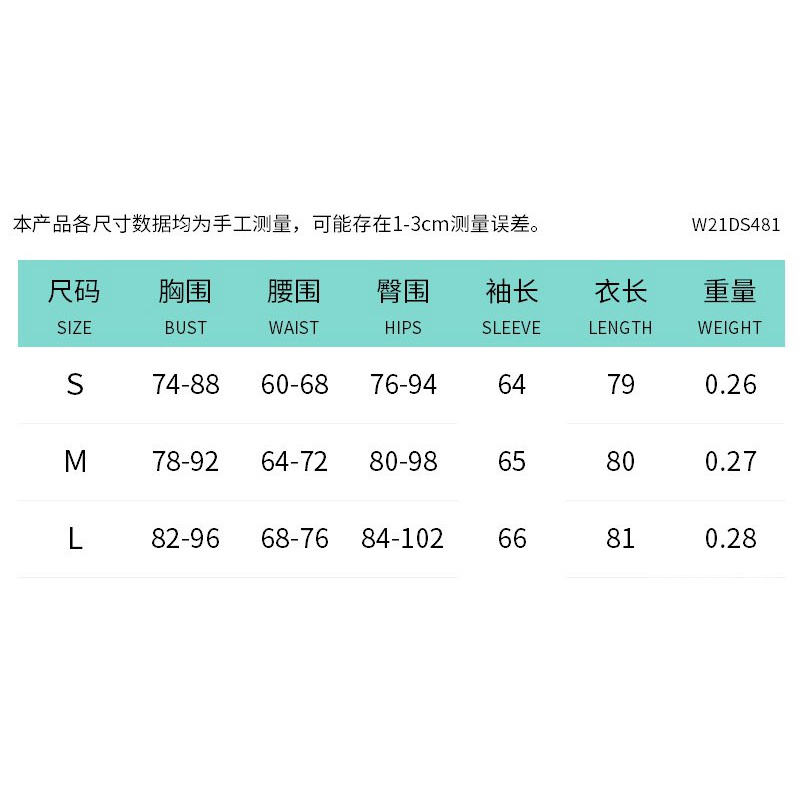 本产品各尺寸数据均为手工测量，可能存在1-3cm测量误差。 W21DS481

| 尺码 SIZE | 胸围 BUST | 腰围 WAIST | 臀围 HIPS | 袖长 SLEEVE | 衣长 LENGTH | 重量 WEIGHT |
|---|---|---|---|---|---|---|
| S | 74-88 | 60-68 | 76-94 | 64 | 79 | 0.26 |
| M | 78-92 | 64-72 | 80-98 | 65 | 80 | 0.27 |
| L | 82-96 | 68-76 | 84-102 | 66 | 81 | 0.28 |